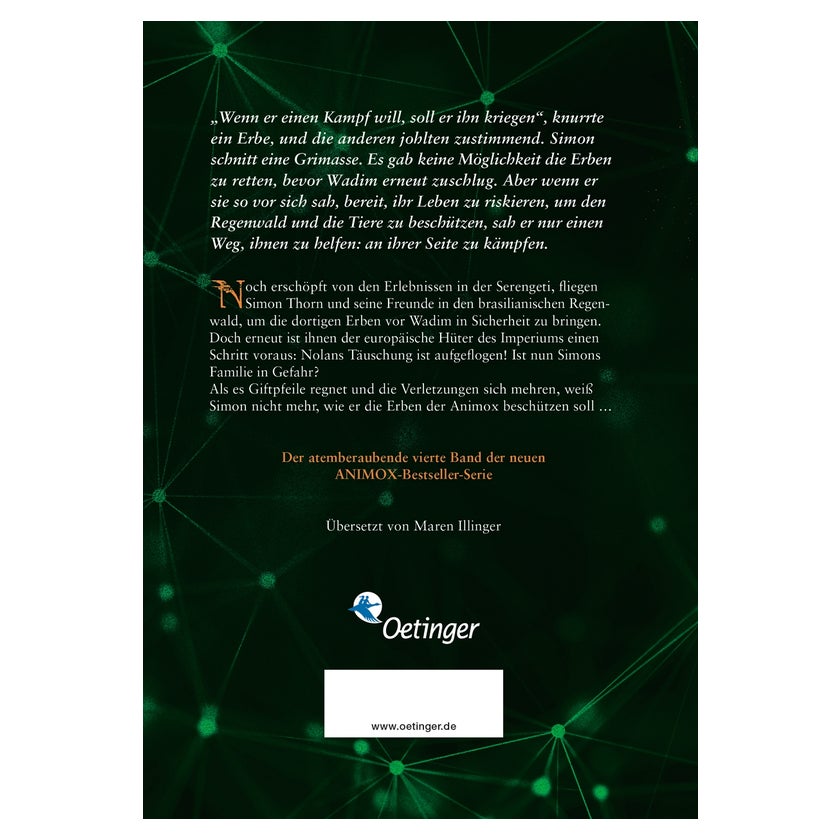 „Wenn er einen Kampf will, soll er ihn kriegen“, knurrte ein Erbe, und die anderen johlten zustimmend. Simon schnitt eine Grimasse. Es gab keine Möglichkeit die Erben zu retten, bevor Wadim erneut zuschlug. Aber wenn er sie so vor sich sah, bereit, ihr Leben zu riskieren, um den Regenwald und die Tiere zu beschützen, sah er nur einen Weg, ihnen zu helfen: an ihrer Seite zu kämpfen.

Noch erschöpft von den Erlebnissen in der Serengeti, fliegen Simon Thorn und seine Freunde in den brasilianischen Regenwald, um die dortigen Erben vor Wadim in Sicherheit zu bringen. Doch erneut ist ihnen der europäische Hüter des Imperiums einen Schritt voraus: Nolans Täuschung ist aufgeflogen! Ist nun Simons Familie in Gefahr?
Als es Giftpfeile regnet und die Verletzungen sich mehren, weiß Simon nicht mehr, wie er die Erben der Animox beschützen soll …

Der atemberaubende vierte Band der neuen ANIMOX-Bestseller-Serie

Übersetzt von Maren Illinger

Oetinger

www.oetinger.de